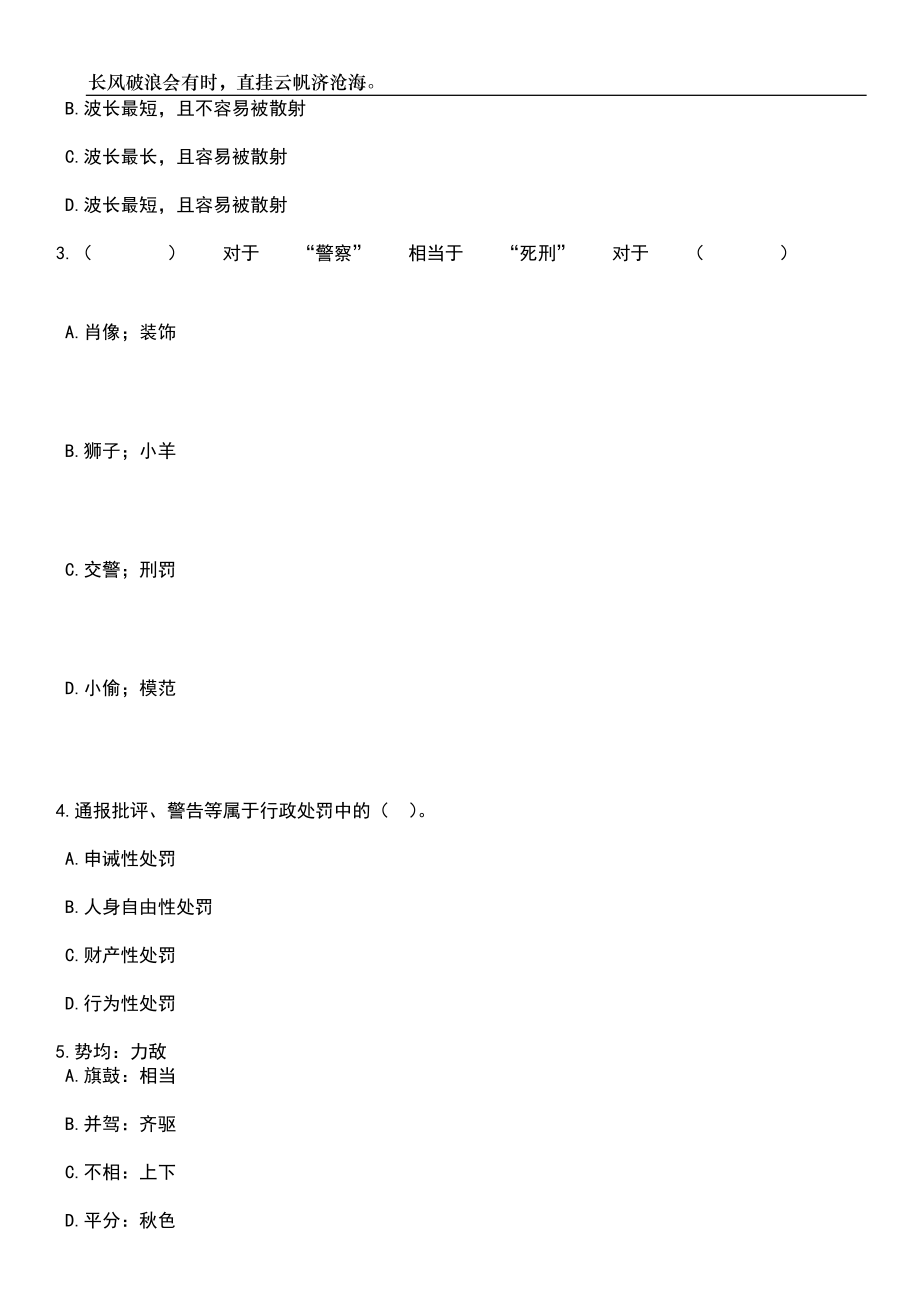 长风破浪会有时，直挂云帆济沧海。

B.波长最短，且不容易被散射

C.波长最长，且容易被散射

D.波长最短，且容易被散射

3.（　　）　对于　“警察”　相当于　“死刑”　对于　（　　）

A.肖像；装饰

B.狮子；小羊

C.交警；刑罚

D.小偷；模范

4.通报批评、警告等属于行政处罚中的（　）。

A.申诫性处罚

B.人身自由性处罚

C.财产性处罚

D.行为性处罚

5.势均：力敌

A.旗鼓：相当

B.并驾：齐驱

C.不相：上下

D.平分：秋色